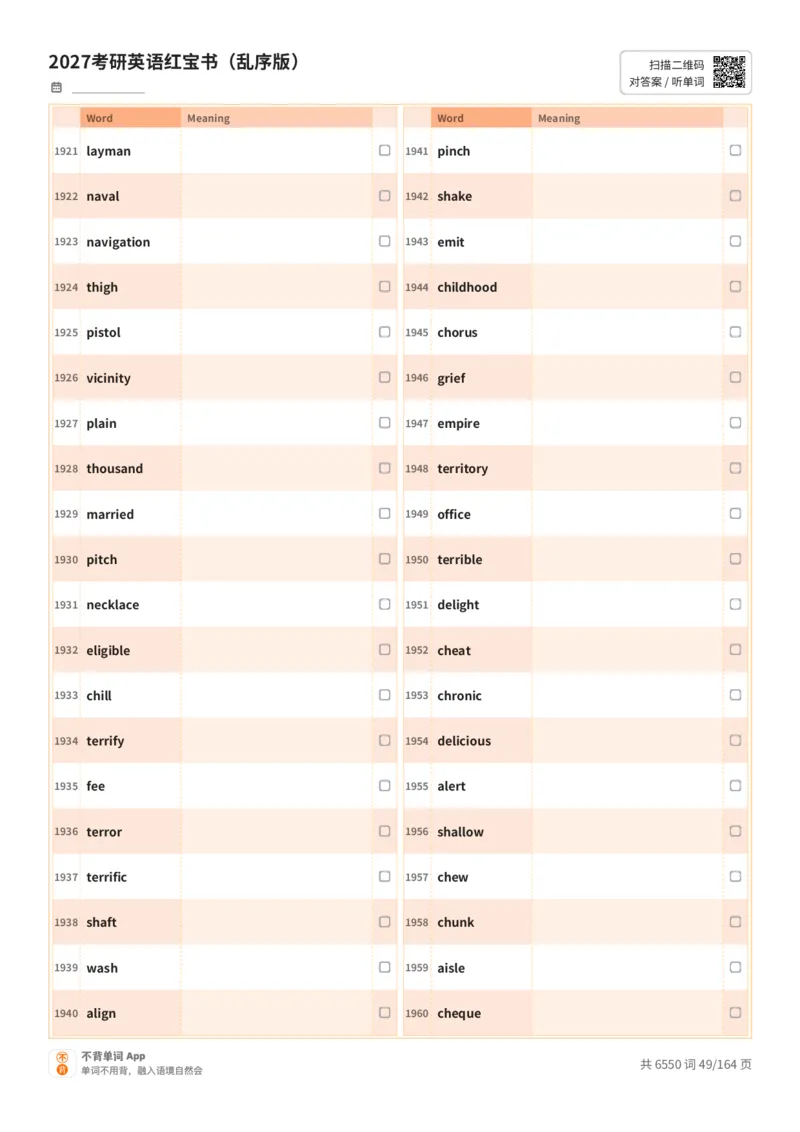 2027考研英语红宝书（乱序版）

扫描二维码
对答案 / 听单词

| | Word | Meaning | |
|---|---|---|---|
| 1921 | layman | | ☐ |
| 1922 | naval | | ☐ |
| 1923 | navigation | | ☐ |
| 1924 | thigh | | ☐ |
| 1925 | pistol | | ☐ |
| 1926 | vicinity | | ☐ |
| 1927 | plain | | ☐ |
| 1928 | thousand | | ☐ |
| 1929 | married | | ☐ |
| 1930 | pitch | | ☐ |
| 1931 | necklace | | ☐ |
| 1932 | eligible | | ☐ |
| 1933 | chill | | ☐ |
| 1934 | terrify | | ☐ |
| 1935 | fee | | ☐ |
| 1936 | terror | | ☐ |
| 1937 | terrific | | ☐ |
| 1938 | shaft | | ☐ |
| 1939 | wash | | ☐ |
| 1940 | align | | ☐ |

| | Word | Meaning | |
|---|---|---|---|
| 1941 | pinch | | ☐ |
| 1942 | shake | | ☐ |
| 1943 | emit | | ☐ |
| 1944 | childhood | | ☐ |
| 1945 | chorus | | ☐ |
| 1946 | grief | | ☐ |
| 1947 | empire | | ☐ |
| 1948 | territory | | ☐ |
| 1949 | office | | ☐ |
| 1950 | terrible | | ☐ |
| 1951 | delight | | ☐ |
| 1952 | cheat | | ☐ |
| 1953 | chronic | | ☐ |
| 1954 | delicious | | ☐ |
| 1955 | alert | | ☐ |
| 1956 | shallow | | ☐ |
| 1957 | chew | | ☐ |
| 1958 | chunk | | ☐ |
| 1959 | aisle | | ☐ |
| 1960 | cheque | | ☐ |

不背单词 App
单词不用背，融入语境自然会

共 6550 词 49/164 页